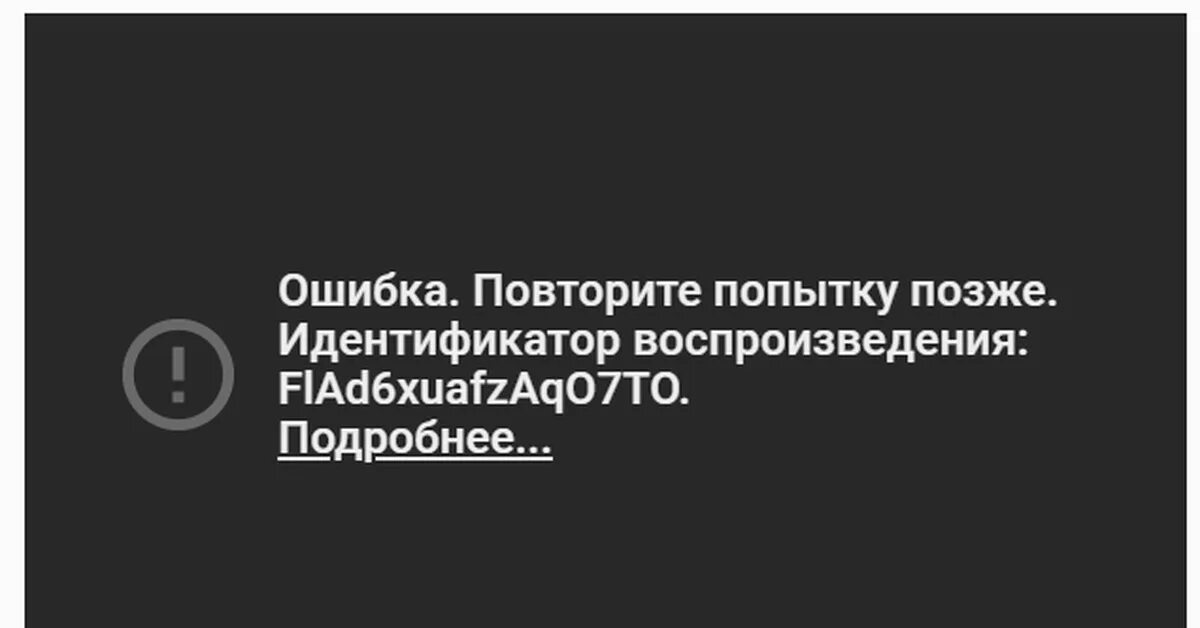 Ошибка. Повторите попытку позже. Идентификатор воспроизведения: FlAd6xuafzAqO7TO.
Подробнее...